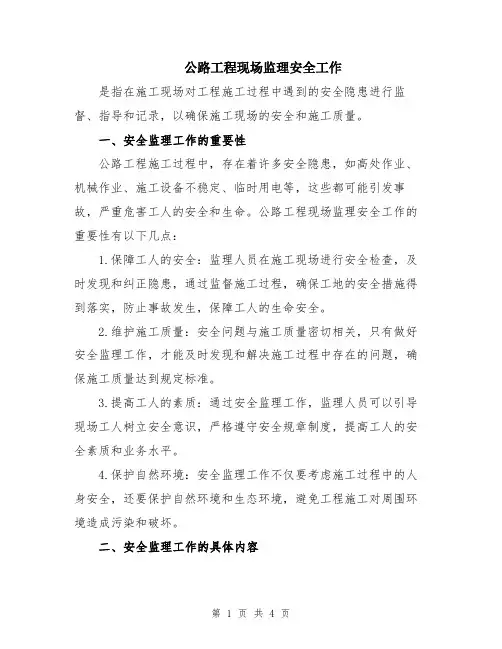 公路工程现场监理安全工作

是指在施工现场对工程施工过程中遇到的安全隐患进行监督、指导和记录，以确保施工现场的安全和施工质量。

一、安全监理工作的重要性

公路工程施工过程中，存在着许多安全隐患，如高处作业、机械作业、施工设备不稳定、临时用电等，这些都可能引发事故，严重危害工人的安全和生命。公路工程现场监理安全工作的重要性有以下几点：

1.保障工人的安全：监理人员在施工现场进行安全检查，及时发现和纠正隐患，通过监督施工过程，确保工地的安全措施得到落实，防止事故发生，保障工人的生命安全。

2.维护施工质量：安全问题与施工质量密切相关，只有做好安全监理工作，才能及时发现和解决施工过程中存在的问题，确保施工质量达到规定标准。

3.提高工人的素质：通过安全监理工作，监理人员可以引导现场工人树立安全意识，严格遵守安全规章制度，提高工人的安全素质和业务水平。

4.保护自然环境：安全监理工作不仅要考虑施工过程中的人身安全，还要保护自然环境和生态环境，避免工程施工对周围环境造成污染和破坏。

二、安全监理工作的具体内容

第 1 页 共 4 页